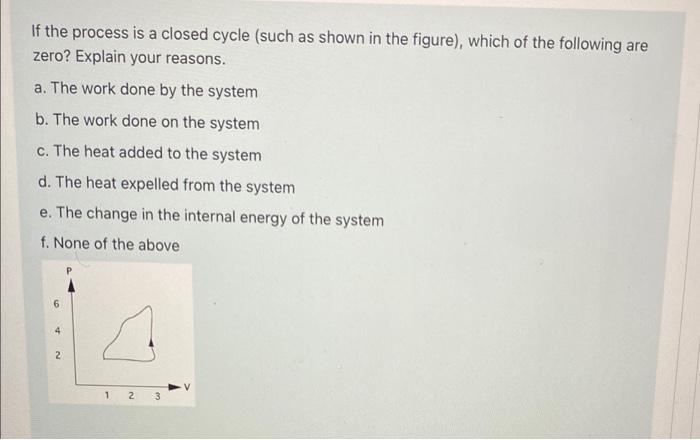 If the process is a closed cycle (such as shown in the figure), which of the following are zero? Explain your reasons.

a. The work done by the system

b. The work done on the system

c. The heat added to the system

d. The heat expelled from the system

e. The change in the internal energy of the system

f. None of the above

P

6

4

2

1 2 3

V